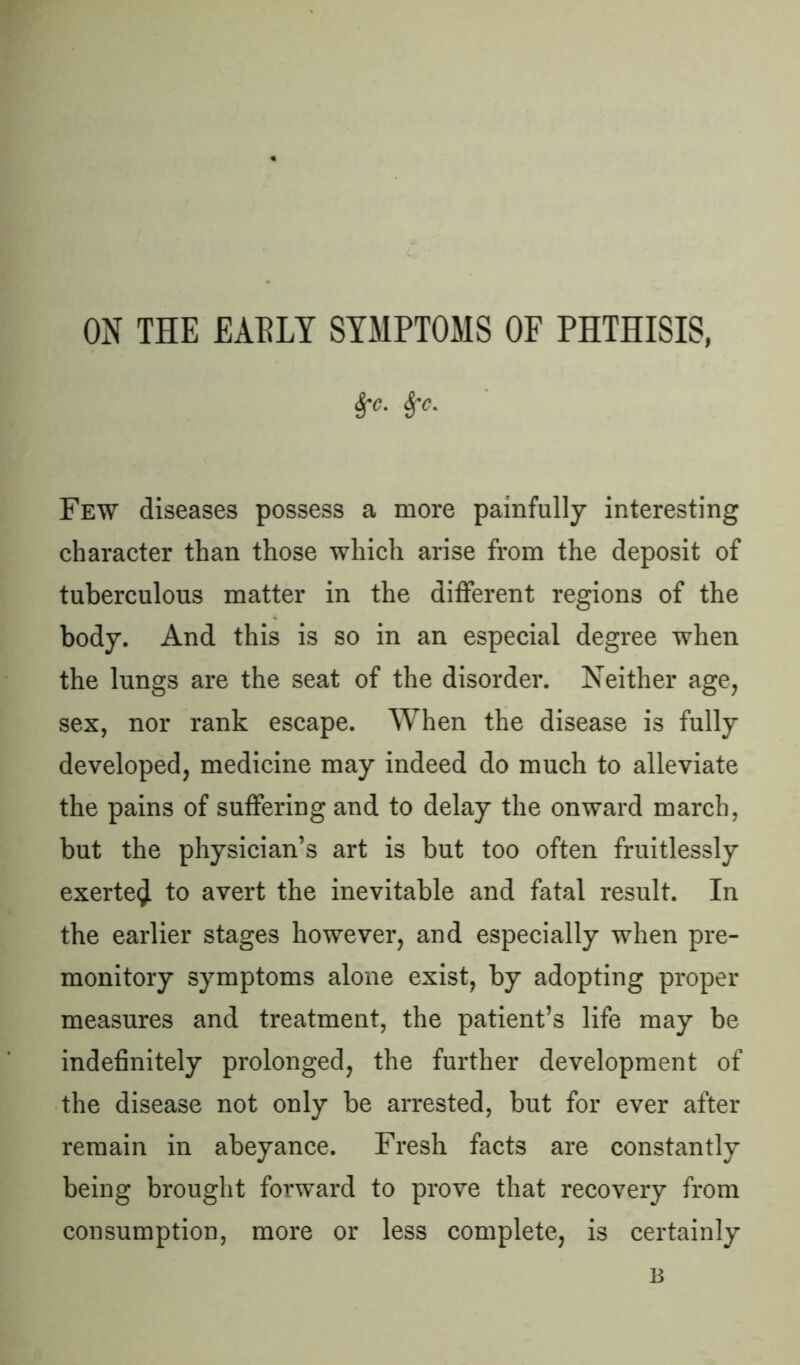 ON THE EARLY SYMPTOMS OF PHTHISIS,

&c. &c.

Few diseases possess a more painfully interesting character than those which arise from the deposit of tuberculous matter in the different regions of the body. And this is so in an especial degree when the lungs are the seat of the disorder. Neither age, sex, nor rank escape. When the disease is fully developed, medicine may indeed do much to alleviate the pains of suffering and to delay the onward march, but the physician's art is but too often fruitlessly exerted to avert the inevitable and fatal result. In the earlier stages however, and especially when premonitory symptoms alone exist, by adopting proper measures and treatment, the patient's life may be indefinitely prolonged, the further development of the disease not only be arrested, but for ever after remain in abeyance. Fresh facts are constantly being brought forward to prove that recovery from consumption, more or less complete, is certainly

B